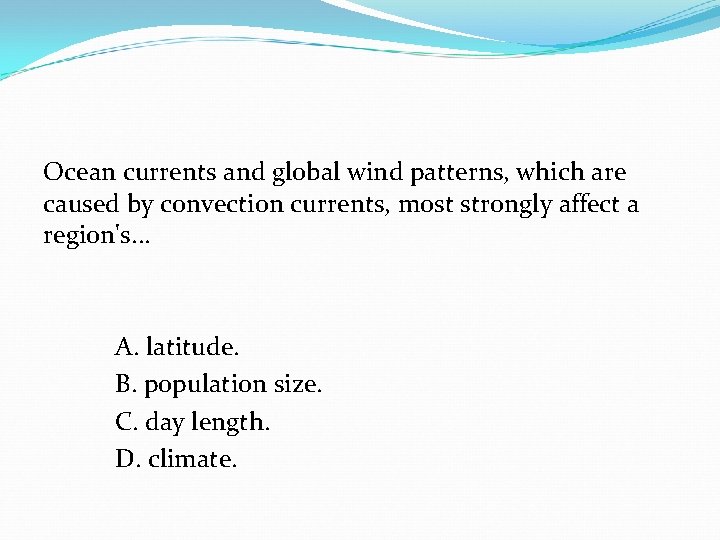 Ocean currents and global wind patterns, which are caused by convection currents, most strongly affect a region's...

A. latitude.
B. population size.
C. day length.
D. climate.